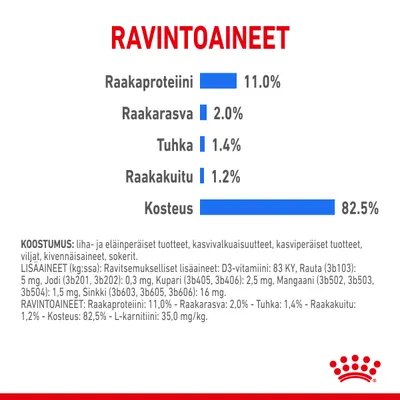 RAVINTOAINEET

Raakaproteiini 11.0%

Raakarasva 2.0%

Tuhka 1.4%

Raakakuitu 1.2%

Kosteus 82.5%

KOOSTUMUS: liha- ja eläinperäiset tuotteet, kasvivalkuaisuutteet, kasviperäiset tuotteet, viljat, kivennäisaineet, sokerit.
LISÄAINEET (kg:ssa): Ravitsemukselliset lisäaineet: D3-vitamiini: 83 KY, Rauta (3b103): 5 mg, Jodi (3b201, 3b202): 0,3 mg, Kupari (3b405, 3b406): 2,5 mg, Mangaani (3b502, 3b503, 3b504): 1,5 mg, Sinkki (3b603, 3b605, 3b606): 16 mg.
RAVINTOAINEET: Raakaproteiini: 11,0% - Raakarasva: 2,0% - Tuhka: 1,4% - Raakakuitu: 1,2% - Kosteus: 82,5% - L-karnitiini: 35,0 mg/kg.